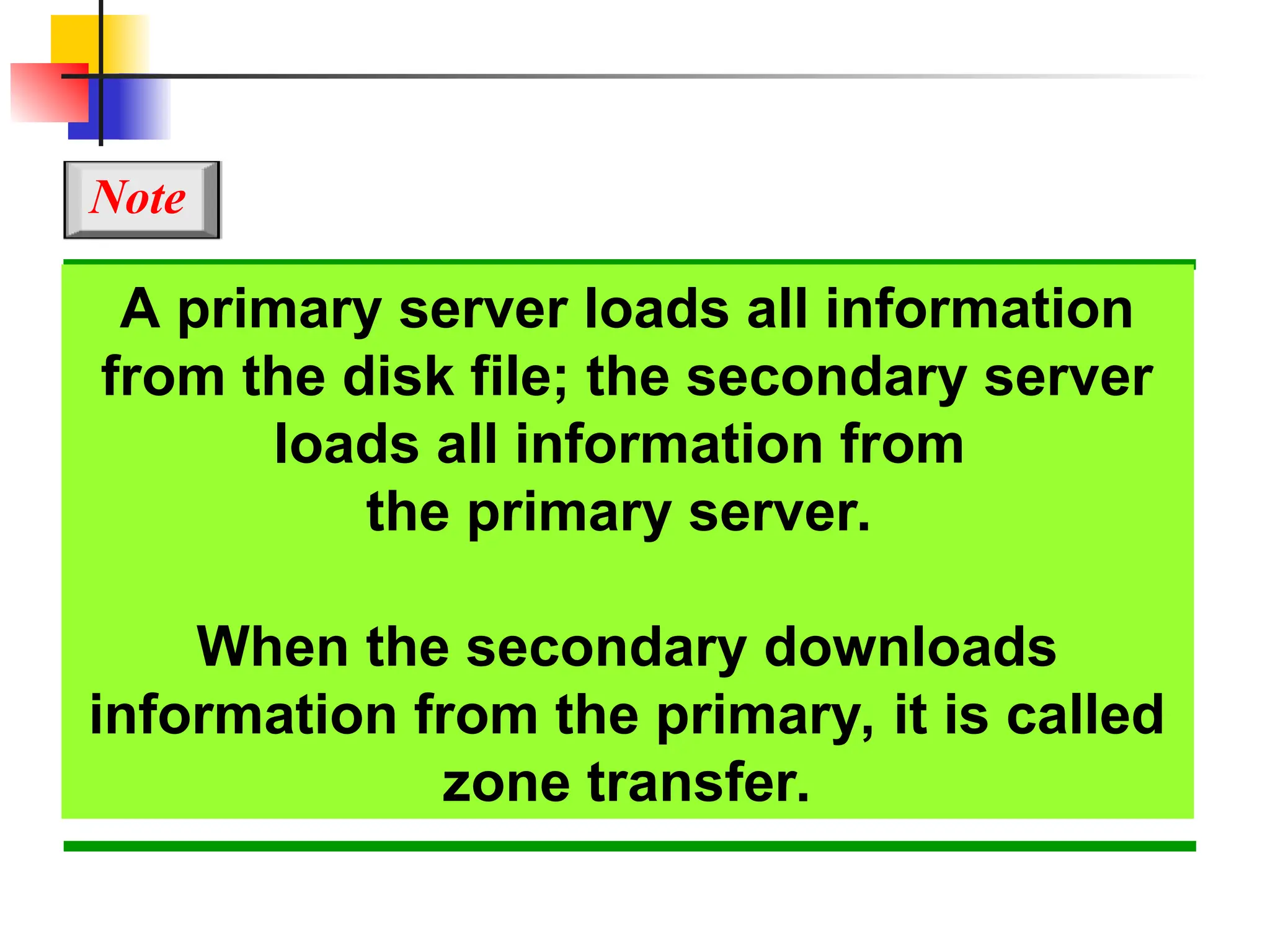 Note

A primary server loads all information from the disk file; the secondary server loads all information from the primary server.

When the secondary downloads information from the primary, it is called zone transfer.